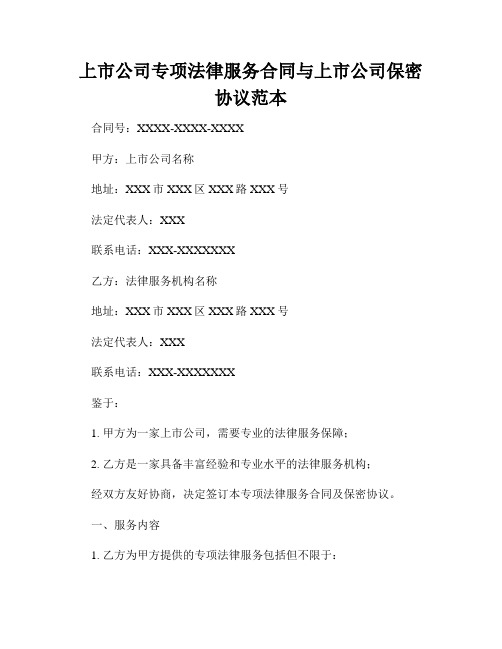 上市公司专项法律服务合同与上市公司保密协议范本

合同号：XXXX-XXXX-XXXX

甲方：上市公司名称

地址：XXX 市 XXX 区 XXX 路 XXX 号

法定代表人：XXX

联系电话：XXX-XXXXXXX

乙方：法律服务机构名称

地址：XXX 市 XXX 区 XXX 路 XXX 号

法定代表人：XXX

联系电话：XXX-XXXXXXX

鉴于：

1. 甲方为一家上市公司，需要专业的法律服务保障；

2. 乙方是一家具备丰富经验和专业水平的法律服务机构；

经双方友好协商，决定签订本专项法律服务合同及保密协议。

一、服务内容

1. 乙方为甲方提供的专项法律服务包括但不限于：